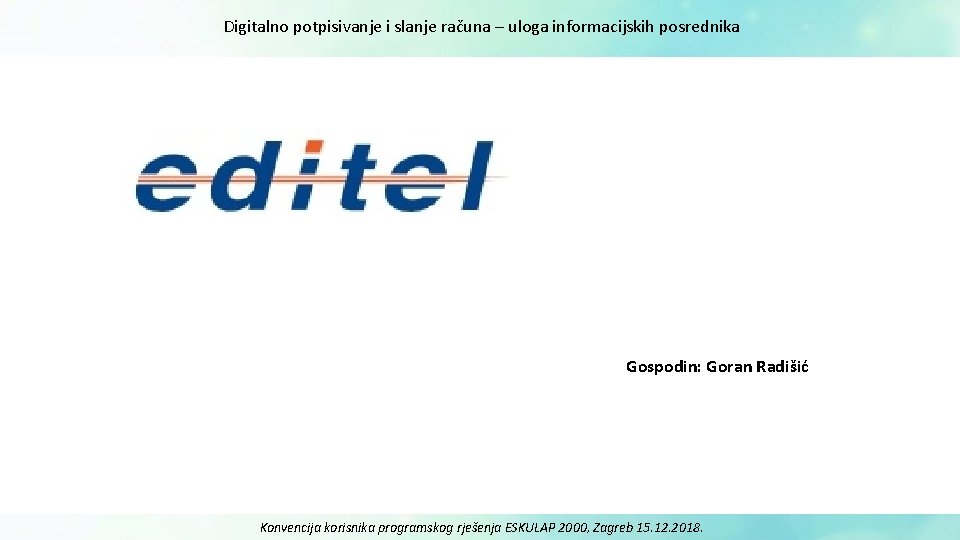 Digitalno potpisivanje i slanje računa – uloga informacijskih posrednika

editel

Gospodin: Goran Radišić

Konvencija korisnika programskog rješenja ESKULAP 2000, Zagreb 15.12.2018.